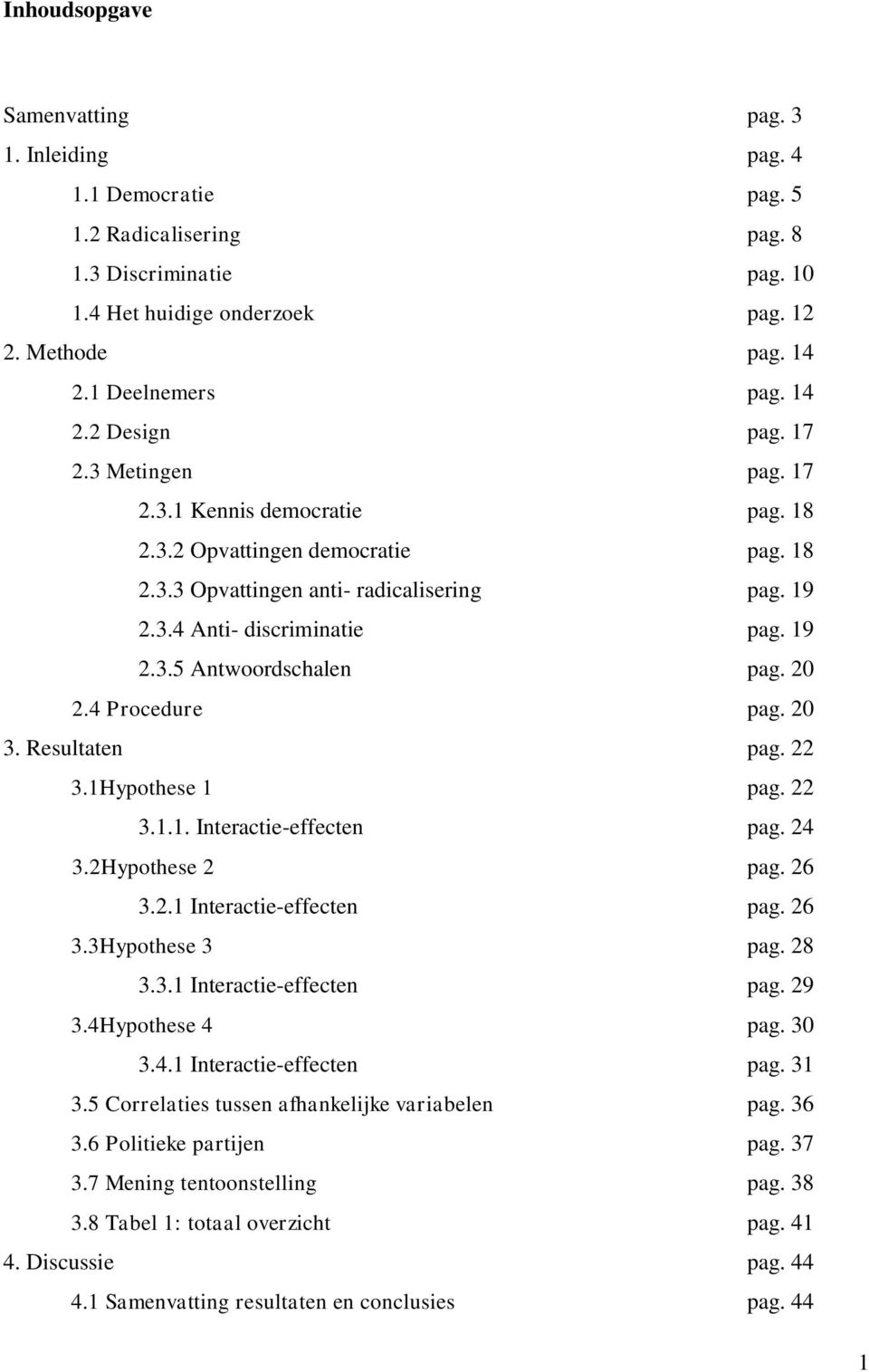 Inhoudsopgave

Samenvatting pag. 3
1. Inleiding pag. 4
1.1 Democratie pag. 5
1.2 Radicalisering pag. 8
1.3 Discriminatie pag. 10
1.4 Het huidige onderzoek pag. 12
2. Methode pag. 14
2.1 Deelnemers pag. 14
2.2 Design pag. 17
2.3 Metingen pag. 17
2.3.1 Kennis democratie pag. 18
2.3.2 Opvattingen democratie pag. 18
2.3.3 Opvattingen anti- radicalisering pag. 19
2.3.4 Anti- discriminatie pag. 19
2.3.5 Antwoordschalen pag. 20
2.4 Procedure pag. 20
3. Resultaten pag. 22
3.1Hypothese 1 pag. 22
3.1.1. Interactie-effecten pag. 24
3.2Hypothese 2 pag. 26
3.2.1 Interactie-effecten pag. 26
3.3Hypothese 3 pag. 28
3.3.1 Interactie-effecten pag. 29
3.4Hypothese 4 pag. 30
3.4.1 Interactie-effecten pag. 31
3.5 Correlaties tussen afhankelijke variabelen pag. 36
3.6 Politieke partijen pag. 37
3.7 Mening tentoonstelling pag. 38
3.8 Tabel 1: totaal overzicht pag. 41
4. Discussie pag. 44
4.1 Samenvatting resultaten en conclusies pag. 44

1